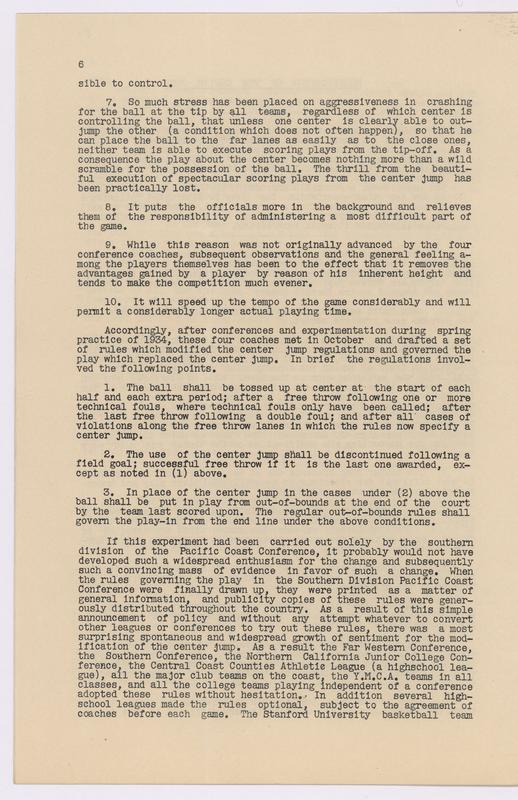 6

sible to control.

7. So much stress has been placed on aggressiveness in crashing for the ball at the tip by all teams, regardless of which center is controlling the ball, that unless one center is clearly able to outjump the other (a condition which does not often happen), so that he can place the ball to the far lanes as easily as to the close ones, neither team is able to execute scoring plays from the tip-off. As a consequence the play about the center becomes nothing more than a wild scramble for the possession of the ball. The thrill from the beautiful execution of spectacular scoring plays from the center jump has been practically lost.

8. It puts the officials more in the background and relieves them of the responsibility of administering a most difficult part of the game.

9. While this reason was not originally advanced by the four conference coaches, subsequent observations and the general feeling among the players themselves has been to the effect that it removes the advantages gained by a player by reason of his inherent height and tends to make the competition much evener.

10. It will speed up the tempo of the game considerably and will permit a considerably longer actual playing time.

Accordingly, after conferences and experimentation during spring practice of 1934, these four coaches met in October and drafted a set of rules which modified the center jump regulations and governed the play which replaced the center jump. In brief the regulations involved the following points.

1. The ball shall be tossed up at center at the start of each half and each extra period; after a free throw following one or more technical fouls, where technical fouls only have been called; after the last free throw following a double foul; and after all cases of violations along the free throw lanes in which the rules now specify a center jump.

2. The use of the center jump shall be discontinued following a field goal; successful free throw if it is the last one awarded, except as noted in (1) above.

3. In place of the center jump in the cases under (2) above the ball shall be put in play from out-of-bounds at the end of the court by the team last scored upon. The regular out-of-bounds rules shall govern the play-in from the end line under the above conditions.

If this experiment had been carried out solely by the southern division of the Pacific Coast Conference, it probably would not have developed such a widespread enthusiasm for the change and subsequently such a convincing mass of evidence in favor of such a change. When the rules governing the play in the Southern Division Pacific Coast Conference were finally drawn up, they were printed as a matter of general information, and publicity copies of these rules were generously distributed throughout the country. As a result of this simple announcement of policy and without any attempt whatever to convert other leagues or conferences to try out these rules, there was a most surprising spontaneous and widespread growth of sentiment for the modification of the center jump. As a result the Far Western Conference, the Southern Conference, the Northern California Junior College Conference, the Central Coast Counties Athletic League (a highschool league), all the major club teams on the coast, the Y.M.C.A. teams in all classes, and all the college teams playing independent of a conference adopted these rules without hesitation. In addition several highschool leagues made the rules optional, subject to the agreement of coaches before each game. The Stanford University basketball team